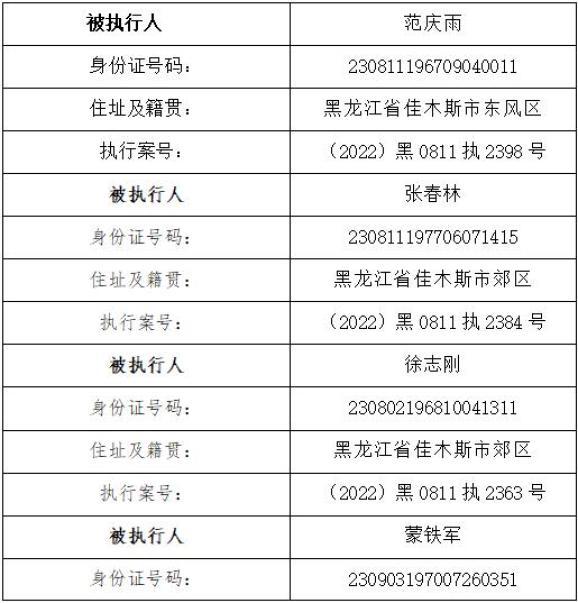 | 被执行人 | 范庆雨 |
|---|---|
| 身份证号码： | 230811196709040011 |
| 住址及籍贯： | 黑龙江省佳木斯市东风区 |
| 执行案号： | （2022）黑 0811 执 2398 号 |
| 被执行人 | 张春林 |
| 身份证号码： | 230811197706071415 |
| 住址及籍贯： | 黑龙江省佳木斯市郊区 |
| 执行案号： | （2022）黑 0811 执 2384 号 |
| 被执行人 | 徐志刚 |
| 身份证号码： | 230802196810041311 |
| 住址及籍贯： | 黑龙江省佳木斯市郊区 |
| 执行案号： | （2022）黑 0811 执 2363 号 |
| 被执行人 | 蒙铁军 |
| 身份证号码： | 230903197007260351 |